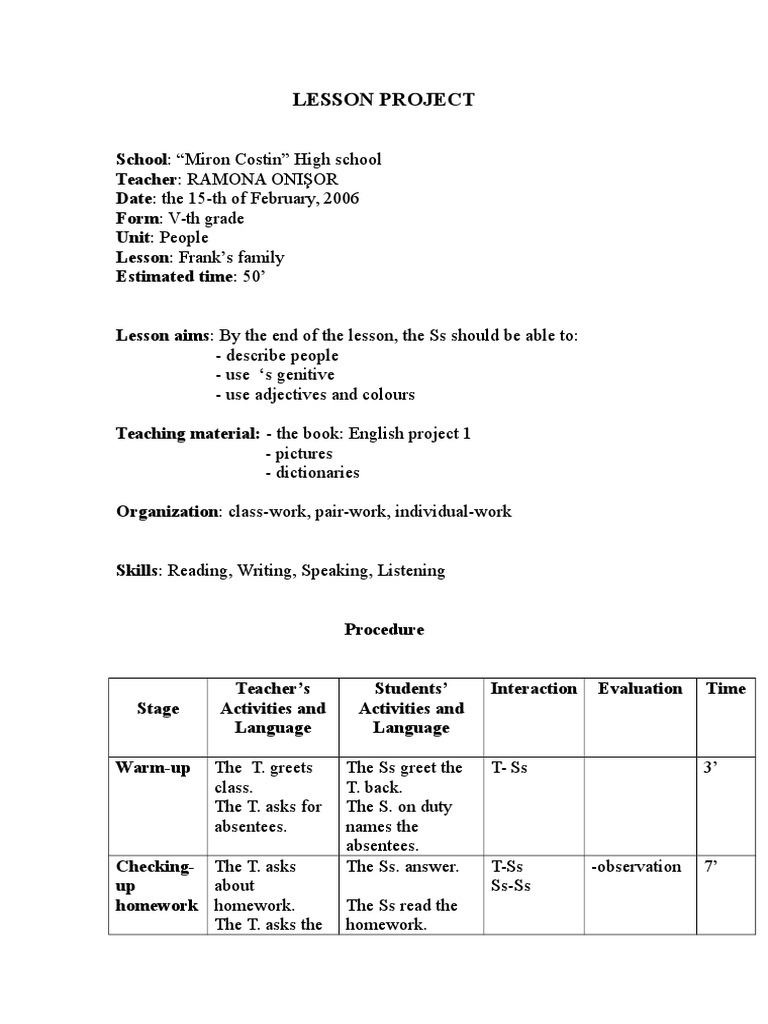 LESSON PROJECT

School: “Miron Costin” High school
Teacher: RAMONA ONIŞOR
Date: the 15-th of February, 2006
Form: V-th grade
Unit: People
Lesson: Frank’s family
Estimated time: 50’

Lesson aims: By the end of the lesson, the Ss should be able to:
- describe people
- use ‘s genitive
- use adjectives and colours

Teaching material: - the book: English project 1
- pictures
- dictionaries

Organization: class-work, pair-work, individual-work

Skills: Reading, Writing, Speaking, Listening

Procedure

| Stage | Teacher’s Activities and Language | Students’ Activities and Language | Interaction | Evaluation | Time |
|---|---|---|---|---|---|
| Warm-up | The T. greets class. The T. asks for absentees. | The Ss greet the T. back. The S. on duty names the absentees. | T- Ss | | 3’ |
| Checking-up homework | The T. asks about homework. The T. asks the | The Ss. answer. The Ss read the homework. | T-Ss Ss-Ss | -observation | 7’ |